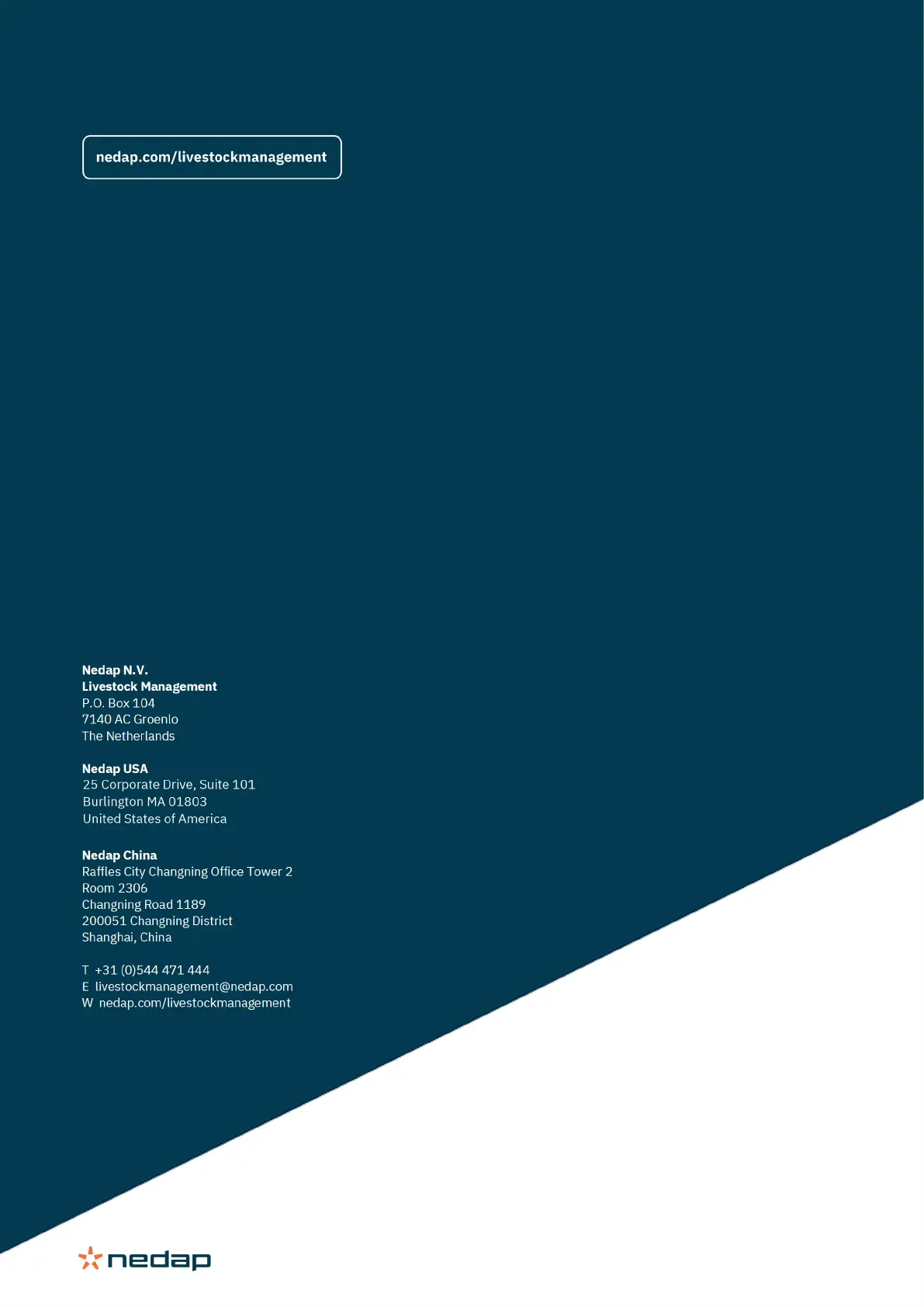 nedap.com/livestockmanagement

Nedap N.V.
Livestock Management
P.O. Box 104
7140 AC Groenlo
The Netherlands

Nedap USA
25 Corporate Drive, Suite 101
Burlington MA 01803
United States of America

Nedap China
Raffles City Changning Office Tower 2
Room 2306
Changning Road 1189
200051 Changning District
Shanghai, China

T +31 (0)544 471 444
E livestockmanagement@nedap.com
W nedap.com/livestockmanagement

nedap